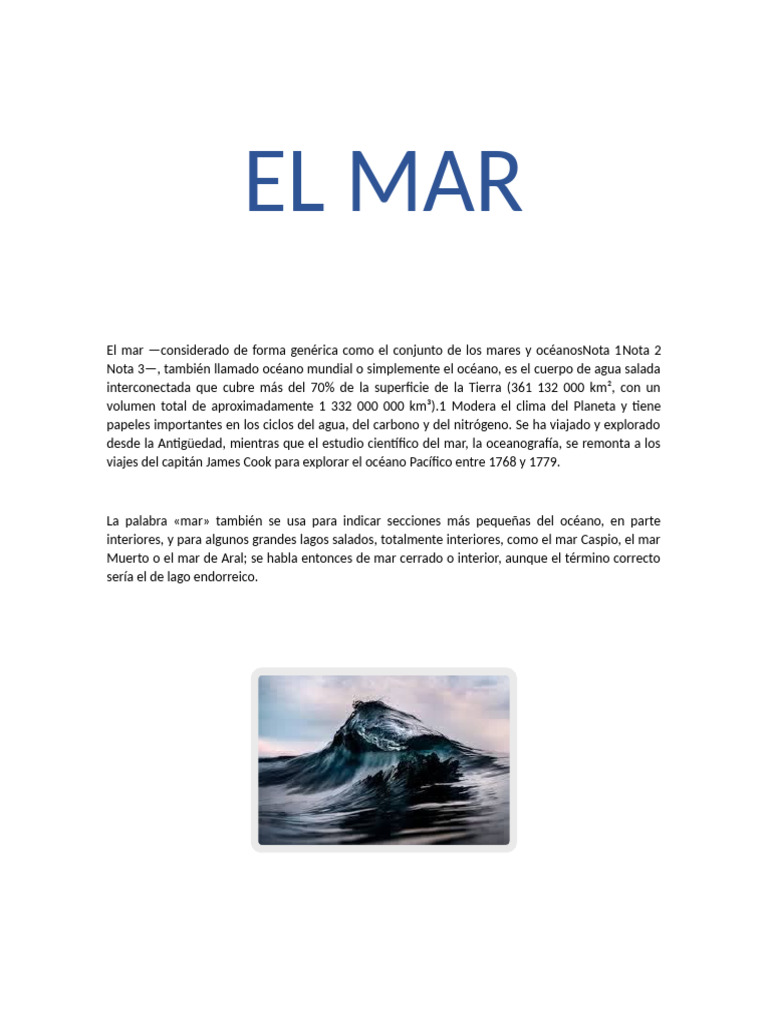 EL MAR

El mar —considerado de forma genérica como el conjunto de los mares y océanosNota 1Nota 2 Nota 3—, también llamado océano mundial o simplemente el océano, es el cuerpo de agua salada interconectada que cubre más del 70% de la superficie de la Tierra (361 132 000 km², con un volumen total de aproximadamente 1 332 000 000 km³).1 Modera el clima del Planeta y tiene papeles importantes en los ciclos del agua, del carbono y del nitrógeno. Se ha viajado y explorado desde la Antigüedad, mientras que el estudio científico del mar, la oceanografía, se remonta a los viajes del capitán James Cook para explorar el océano Pacífico entre 1768 y 1779.

La palabra «mar» también se usa para indicar secciones más pequeñas del océano, en parte interiores, y para algunos grandes lagos salados, totalmente interiores, como el mar Caspio, el mar Muerto o el mar de Aral; se habla entonces de mar cerrado o interior, aunque el término correcto sería el de lago endorreico.